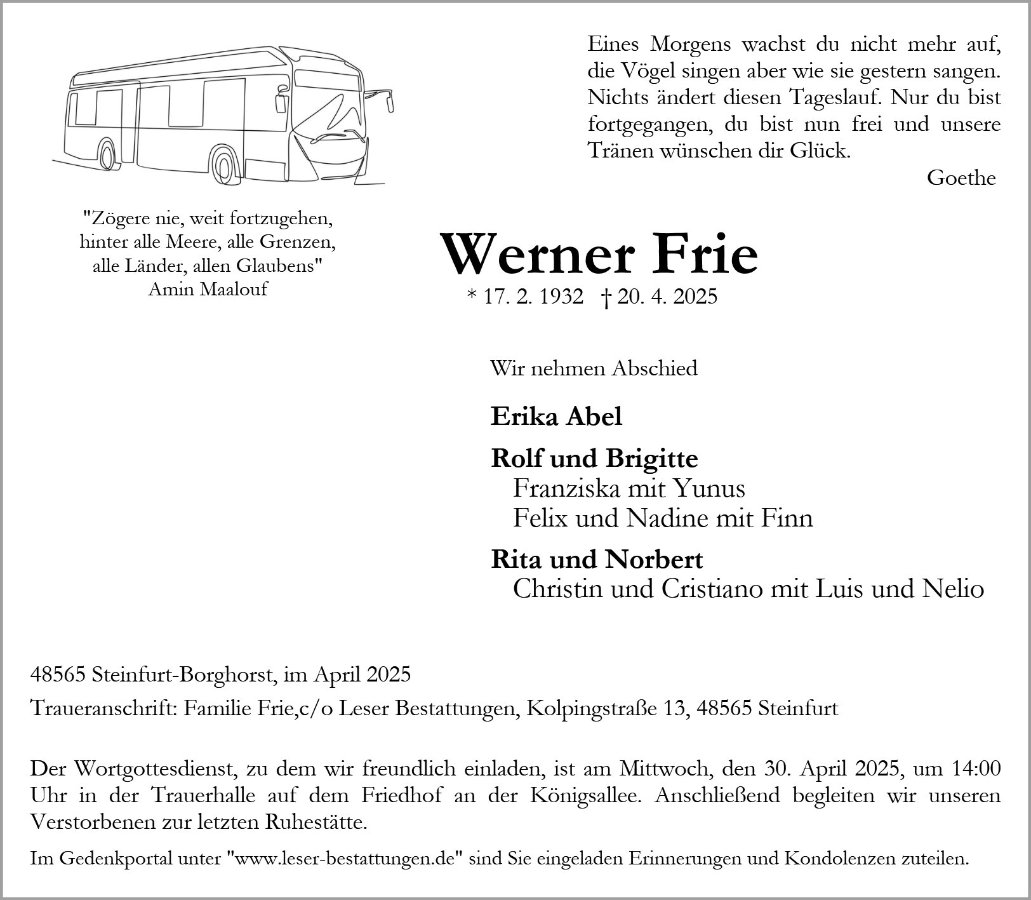 Eines Morgens wachst du nicht mehr auf, die Vögel singen aber wie sie gestern sangen. Nichts ändert diesen Tageslauf. Nur du bist fortgegangen, du bist nun frei und unsere Tränen wünschen dir Glück.
Goethe

"Zögere nie, weit fortzugehen, hinter alle Meere, alle Grenzen, alle Länder, allen Glaubens"
Amin Maalouf

Werner Frie
* 17. 2. 1932 † 20. 4. 2025

Wir nehmen Abschied

Erika Abel

Rolf und Brigitte
Franziska mit Yunus
Felix und Nadine mit Finn

Rita und Norbert
Christin und Cristiano mit Luis und Nelio

48565 Steinfurt-Borghorst, im April 2025

Traueranschrift: Familie Frie,c/o Leser Bestattungen, Kolpingstraße 13, 48565 Steinfurt

Der Wortgottesdienst, zu dem wir freundlich einladen, ist am Mittwoch, den 30. April 2025, um 14:00 Uhr in der Trauerhalle auf dem Friedhof an der Königsallee. Anschließend begleiten wir unseren Verstorbenen zur letzten Ruhestätte.

Im Gedenkportal unter "www.leser-bestattungen.de" sind Sie eingeladen Erinnerungen und Kondolenzen zuteilen.